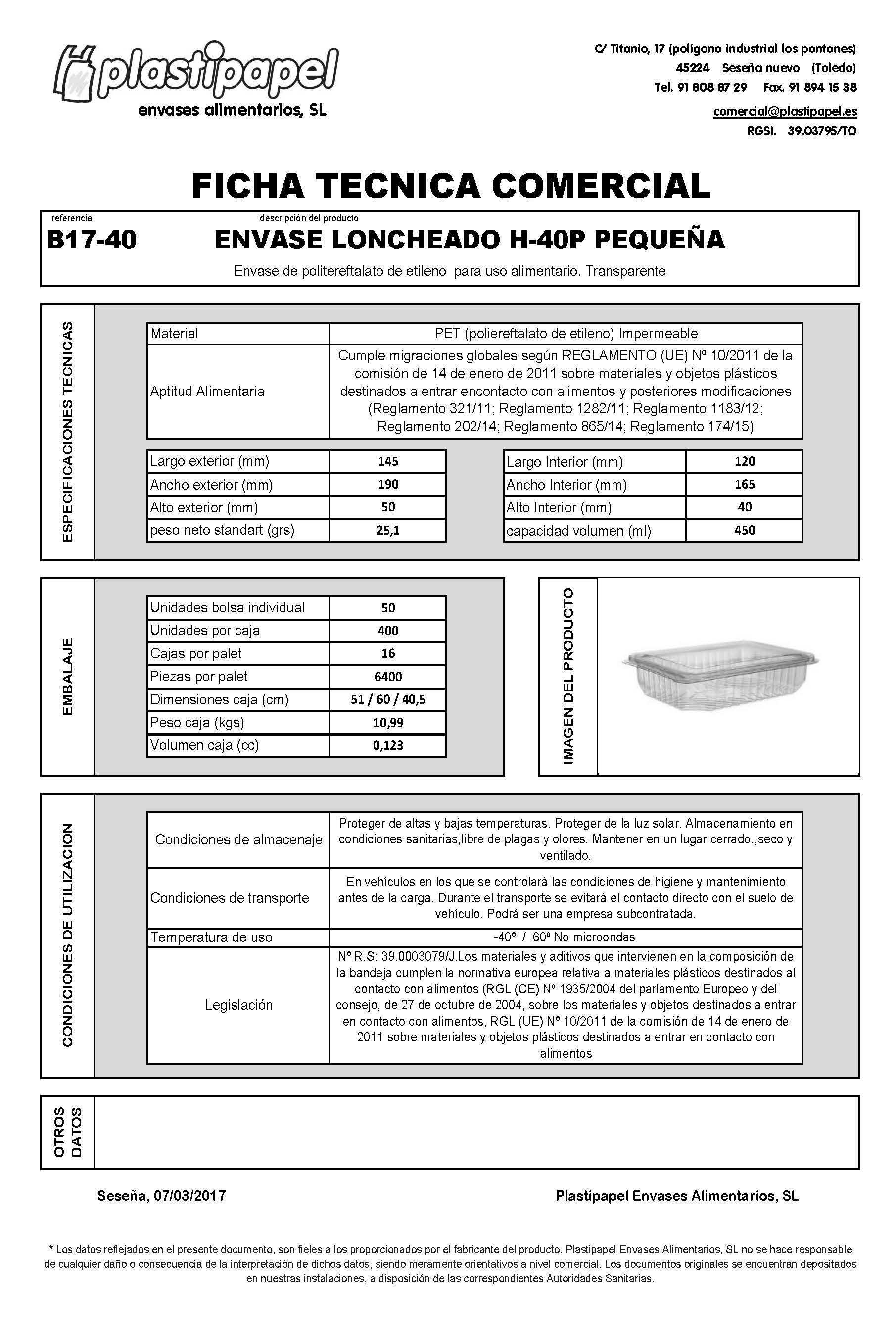 plastipapel
envases alimentarios, SL

C/ Titanio, 17 (poligono industrial los pontones)
45224 Seseña nuevo (Toledo)
Tel. 91 808 87 29 Fax. 91 894 15 38
comercial@plastipapel.es
RGSI. 39.03795/TO

FICHA TECNICA COMERCIAL

referencia
B17-40
descripción del producto
ENVASE LONCHEADO H-40P PEQUEÑA
Envase de politereftalato de etileno para uso alimentario. Transparente

ESPECIFICACIONES TECNICAS

| Material | PET (poliereftalato de etileno) Impermeable |
|---|---|
| Aptitud Alimentaria | Cumple migraciones globales según REGLAMENTO (UE) Nº 10/2011 de la comisión de 14 de enero de 2011 sobre materiales y objetos plásticos destinados a entrar encontacto con alimentos y posteriores modificaciones (Reglamento 321/11; Reglamento 1282/11; Reglamento 1183/12; Reglamento 202/14; Reglamento 865/14; Reglamento 174/15) |

| Largo exterior (mm) | 145 |
|---|---|
| Ancho exterior (mm) | 190 |
| Alto exterior (mm) | 50 |
| peso neto standart (grs) | 25,1 |

| Largo Interior (mm) | 120 |
|---|---|
| Ancho Interior (mm) | 165 |
| Alto Interior (mm) | 40 |
| capacidad volumen (ml) | 450 |

EMBALAJE

| Unidades bolsa individual | 50 |
|---|---|
| Unidades por caja | 400 |
| Cajas por palet | 16 |
| Piezas por palet | 6400 |
| Dimensiones caja (cm) | 51 / 60 / 40,5 |
| Peso caja (kgs) | 10,99 |
| Volumen caja (cc) | 0,123 |

IMAGEN DEL PRODUCTO

CONDICIONES DE UTILIZACION

| Condiciones de almacenaje | Proteger de altas y bajas temperaturas. Proteger de la luz solar. Almacenamiento en condiciones sanitarias,libre de plagas y olores. Mantener en un lugar cerrado.,seco y ventilado. |
|---|---|
| Condiciones de transporte | En vehículos en los que se controlará las condiciones de higiene y mantenimiento antes de la carga. Durante el transporte se evitará el contacto directo con el suelo de vehículo. Podrá ser una empresa subcontratada. |
| Temperatura de uso | -40º / 60º No microondas |
| Legislación | Nº R.S: 39.0003079/J.Los materiales y aditivos que intervienen en la composición de la bandeja cumplen la normativa europea relativa a materiales plásticos destinados al contacto con alimentos (RGL (CE) Nº 1935/2004 del parlamento Europeo y del consejo, de 27 de octubre de 2004, sobre los materiales y objetos destinados a entrar en contacto con alimentos, RGL (UE) Nº 10/2011 de la comisión de 14 de enero de 2011 sobre materiales y objetos plásticos destinados a entrar en contacto con alimentos |

OTROS DATOS

Seseña, 07/03/2017
Plastipapel Envases Alimentarios, SL

* Los datos reflejados en el presente documento, son fieles a los proporcionados por el fabricante del producto. Plastipapel Envases Alimentarios, SL no se hace responsable de cualquier daño o consecuencia de la interpretación de dichos datos, siendo meramente orientativos a nivel comercial. Los documentos originales se encuentran depositados en nuestras instalaciones, a disposición de las correspondientes Autoridades Sanitarias.